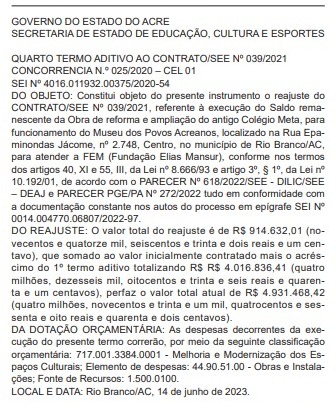 GOVERNO DO ESTADO DO ACRE
SECRETARIA DE ESTADO DE EDUCAÇÃO, CULTURA E ESPORTES

QUARTO TERMO ADITIVO AO CONTRATO/SEE Nº 039/2021
CONCORRENCIA N.º 025/2020 – CEL 01
SEI Nº 4016.011932.00375/2020-54
DO OBJETO: Constitui objeto do presente instrumento o reajuste do CONTRATO/SEE Nº 039/2021, referente à execução do Saldo remanescente da Obra de reforma e ampliação do antigo Colégio Meta, para funcionamento do Museu dos Povos Acreanos, localizado na Rua Epaminondas Jácome, nº 2.748, Centro, no município de Rio Branco/AC, para atender a FEM (Fundação Elias Mansur), conforme nos termos dos artigos 40, XI e 55, III, da Lei nº 8.666/93 e artigo 3º, § 1º, da Lei nº 10.192/01, de acordo com o PARECER Nº 618/2022/SEE - DILIC/SEE – DEAJ e PARECER PGE/PA Nº 272/2022 tudo em conformidade com a documentação constante nos autos do processo em epígrafe SEI Nº 0014.004770.06807/2022-97.
DO REAJUSTE: O valor total do reajuste é de R$ 914.632,01 (novecentos e quatorze mil, seiscentos e trinta e dois reais e um centavo), que somado ao valor inicialmente contratado mais o acréscimo do 1º termo aditivo totalizando R$ R$ 4.016.836,41 (quatro milhões, dezesseis mil, oitocentos e trinta e seis reais e quarenta e um centavos), perfaz o valor total atual de R$ 4.931.468,42 (quatro milhões, novecentos e trinta e um mil, quatrocentos e sessenta e oito reais e quarenta e dois centavos).
DA DOTAÇÃO ORÇAMENTÁRIA: As despesas decorrentes da execução do presente termo correrão, por meio da seguinte classificação orçamentária: 717.001.3384.0001 - Melhoria e Modernização dos Espaços Culturais; Elemento de despesas: 44.90.51.00 - Obras e Instalações; Fonte de Recursos: 1.500.0100.
LOCAL E DATA: Rio Branco/AC, 14 de junho de 2023.